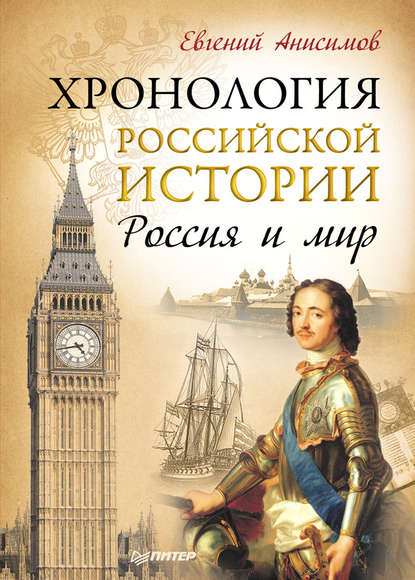 Евгений Анисимов

ХРОНОЛОГИЯ РОССИЙСКОЙ ИСТОРИИ

Россия и мир

ПИТЕР